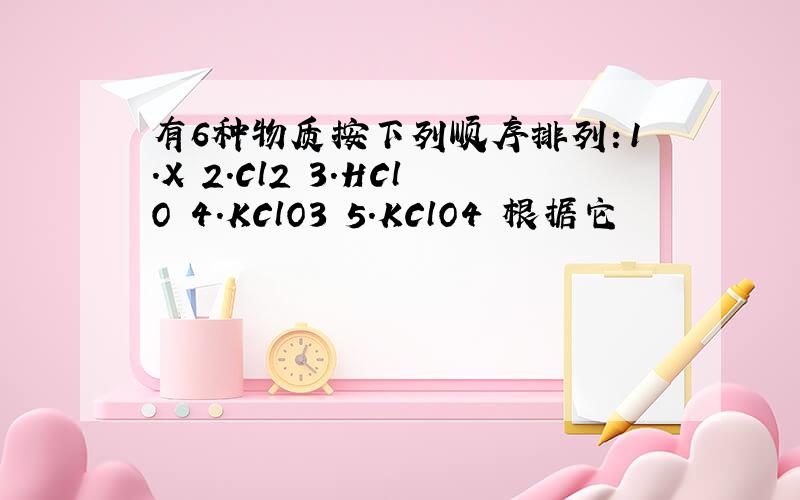 有6种物质按下列顺序排列:1.X 2.Cl2 3.HClO 4.KClO3 5.KClO4 根据它